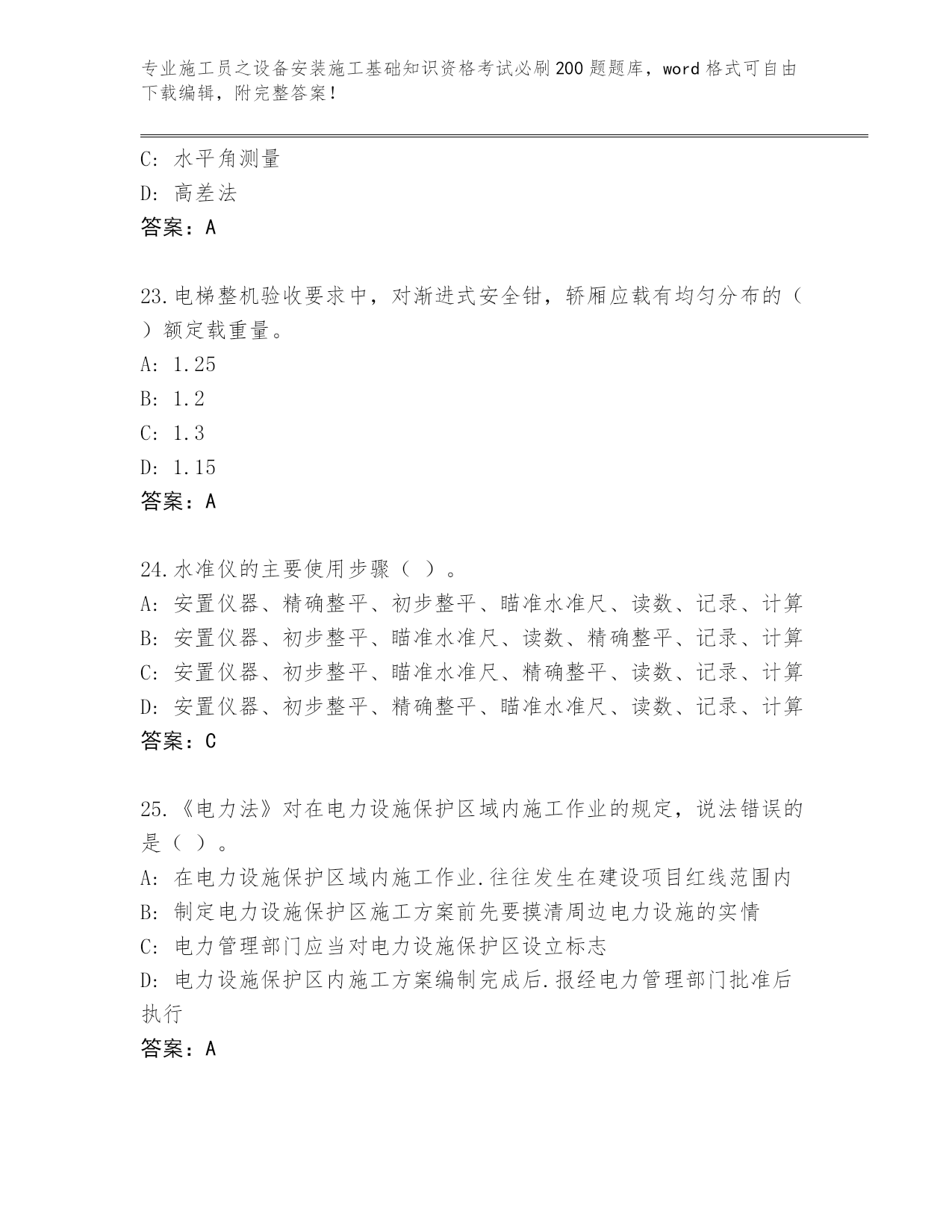 专业施工员之设备安装施工基础知识资格考试必刷200题题库，word格式可自由下载编辑，附完整答案！

C: 水平角测量
D: 高差法
答案：A

23.电梯整机验收要求中，对渐进式安全钳，轿厢应载有均匀分布的（ ）额定载重量。
A: 1.25
B: 1.2
C: 1.3
D: 1.15
答案：A

24.水准仪的主要使用步骤（ ）。
A: 安置仪器、精确整平、初步整平、瞄准水准尺、读数、记录、计算
B: 安置仪器、初步整平、瞄准水准尺、读数、精确整平、记录、计算
C: 安置仪器、初步整平、瞄准水准尺、精确整平、读数、记录、计算
D: 安置仪器、初步整平、精确整平、瞄准水准尺、读数、记录、计算
答案：C

25.《电力法》对在电力设施保护区域内施工作业的规定，说法错误的是（ ）。
A: 在电力设施保护区域内施工作业.往往发生在建设项目红线范围内
B: 制定电力设施保护区施工方案前先要摸清周边电力设施的实情
C: 电力管理部门应当对电力设施保护区设立标志
D: 电力设施保护区内施工方案编制完成后.报经电力管理部门批准后执行
答案：A